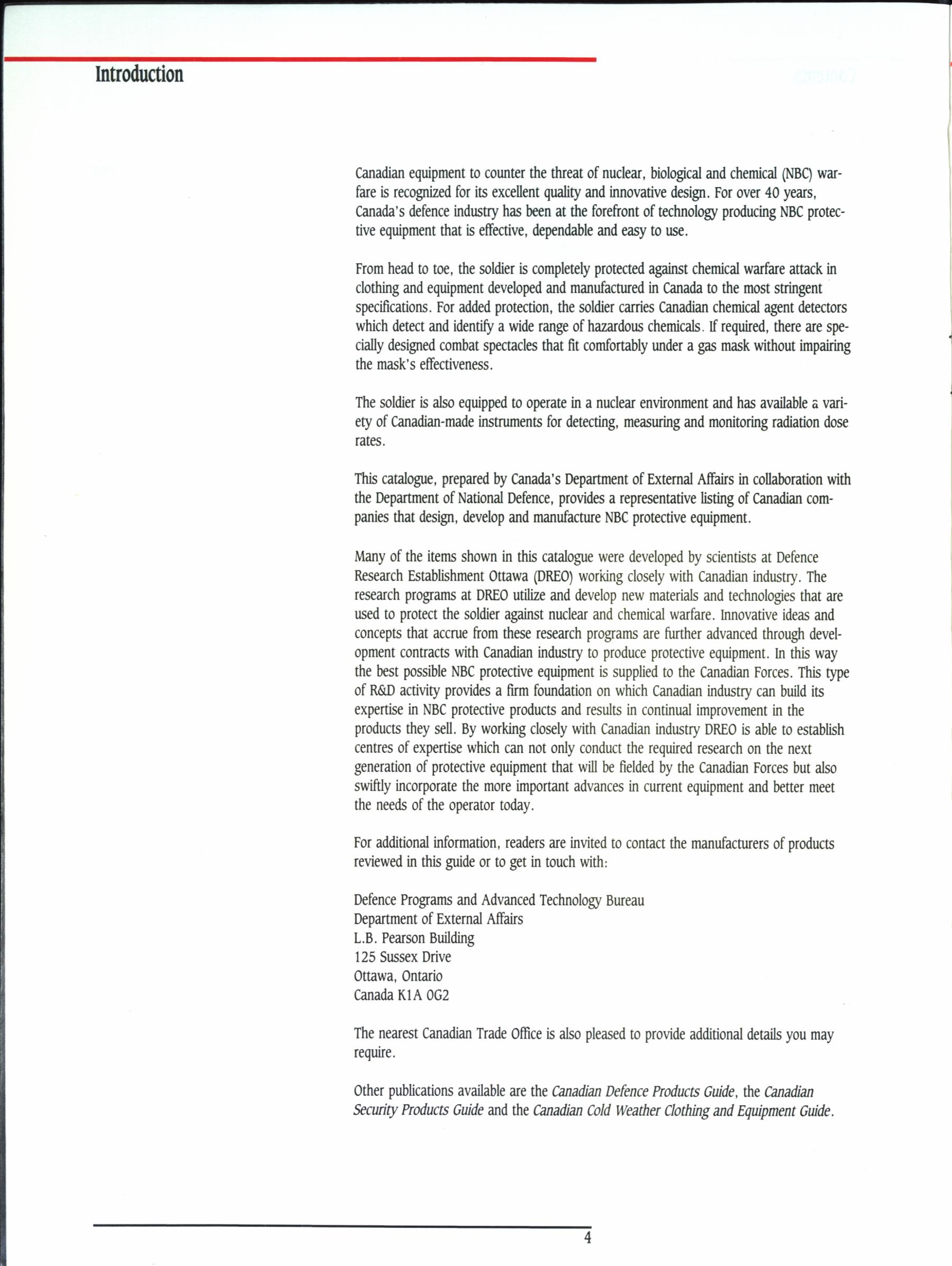 Introduction

Canadian equipment to counter the threat of nuclear, biological and chemical (NBC) warfare is recognized for its excellent quality and innovative design. For over 40 years, Canada's defence industry has been at the forefront of technology producing NBC protective equipment that is effective, dependable and easy to use.

From head to toe, the soldier is completely protected against chemical warfare attack in clothing and equipment developed and manufactured in Canada to the most stringent specifications. For added protection, the soldier carries Canadian chemical agent detectors which detect and identify a wide range of hazardous chemicals. If required, there are specially designed combat spectacles that fit comfortably under a gas mask without impairing the mask's effectiveness.

The soldier is also equipped to operate in a nuclear environment and has available a variety of Canadian-made instruments for detecting, measuring and monitoring radiation dose rates.

This catalogue, prepared by Canada's Department of External Affairs in collaboration with the Department of National Defence, provides a representative listing of Canadian companies that design, develop and manufacture NBC protective equipment.

Many of the items shown in this catalogue were developed by scientists at Defence Research Establishment Ottawa (DREO) working closely with Canadian industry. The research programs at DREO utilize and develop new materials and technologies that are used to protect the soldier against nuclear and chemical warfare. Innovative ideas and concepts that accrue from these research programs are further advanced through development contracts with Canadian industry to produce protective equipment. In this way the best possible NBC protective equipment is supplied to the Canadian Forces. This type of R&D activity provides a firm foundation on which Canadian industry can build its expertise in NBC protective products and results in continual improvement in the products they sell. By working closely with Canadian industry DREO is able to establish centres of expertise which can not only conduct the required research on the next generation of protective equipment that will be fielded by the Canadian Forces but also swiftly incorporate the more important advances in current equipment and better meet the needs of the operator today.

For additional information, readers are invited to contact the manufacturers of products reviewed in this guide or to get in touch with:

Defence Programs and Advanced Technology Bureau
Department of External Affairs
L.B. Pearson Building
125 Sussex Drive
Ottawa, Ontario
Canada K1A 0G2

The nearest Canadian Trade Office is also pleased to provide additional details you may require.

Other publications available are the Canadian Defence Products Guide, the Canadian Security Products Guide and the Canadian Cold Weather Clothing and Equipment Guide.

4